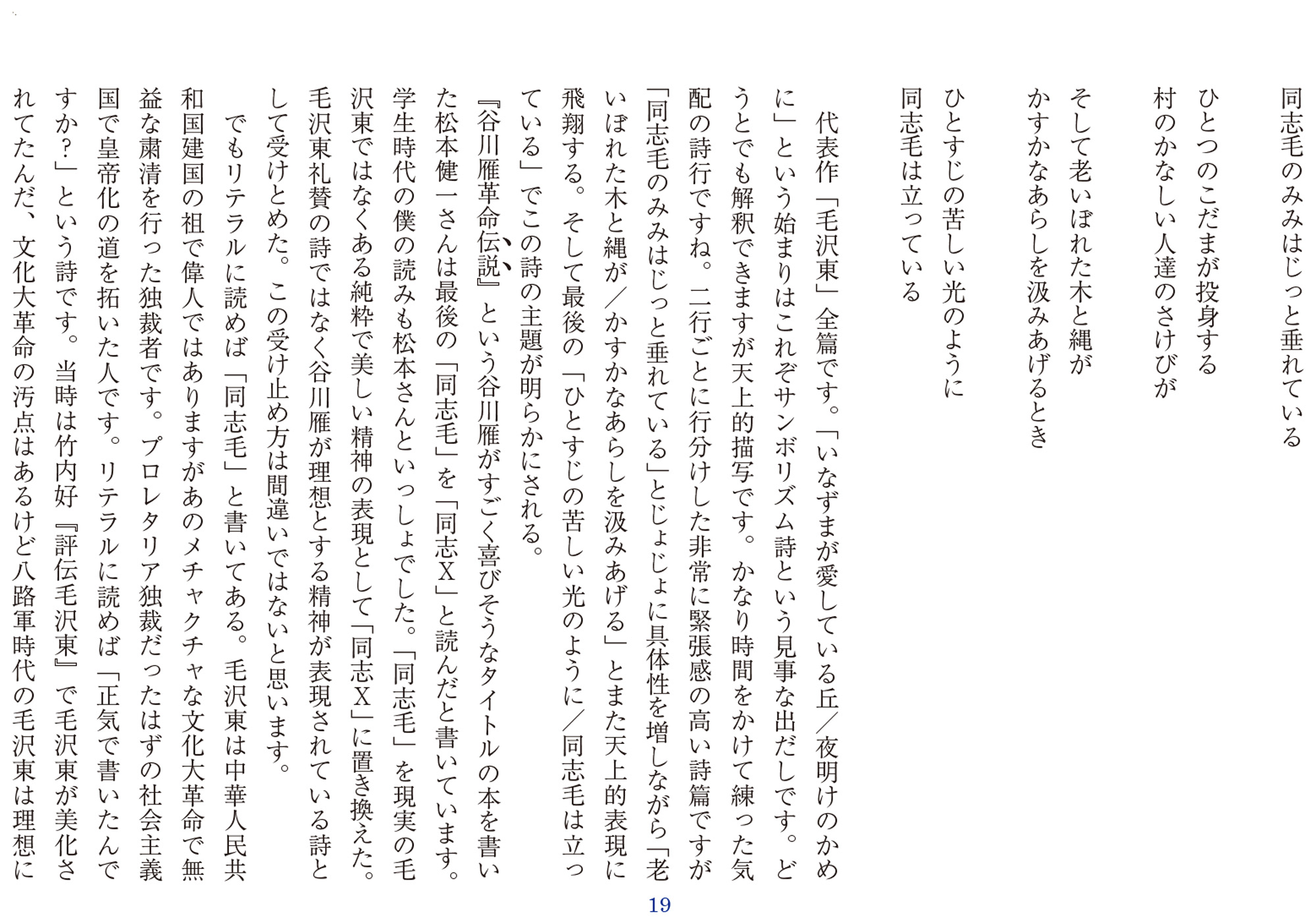 同志毛のみみはじっと垂れている

ひとつのこだまが投身する
村のかなしい人達のさけびが

そして老いぼれた木と縄が
かすかなあらしを汲みあげるとき

ひとすじの苦しい光のように
同志毛は立っている

代表作「毛沢東」全篇です。「いなずまが愛している丘／夜明けのかめに」という始まりはこれぞサンボリズム詩という見事な出だしです。どうとでも解釈できますが天上的描写です。かなり時間をかけて練った気配の詩行ですね。二行ごとに行分けした非常に緊張感の高い詩篇ですが「同志毛のみみはじっと垂れている」とじょじょに具体性を増しながら「老いぼれた木と縄が／かすかなあらしを汲みあげる」とまた天上的表現に飛翔する。そして最後の「ひとすじの苦しい光のように／同志毛は立っている」でこの詩の主題が明らかにされる。

『谷川雁革命伝説』という谷川雁がすごく喜びそうなタイトルの本を書いた松本健一さんは最後の「同志毛」を「同志X」と読んだと書いています。学生時代の僕の読みも松本さんといっしょでした。「同志毛」を現実の毛沢東ではなくある純粋で美しい精神の表現として「同志X」に置き換えた。毛沢東礼賛の詩ではなく谷川雁が理想とする精神が表現されている詩として受けとめた。この受け止め方は間違いではないと思います。

でもリテラルに読めば「同志毛」と書いてある。毛沢東は中華人民共和国建国の祖で偉人ではありますがあのメチャクチャな文化大革命で無益な粛清を行った独裁者です。プロレタリア独裁だったはずの社会主義国で皇帝化の道を拓いた人です。リテラルに読めば「正気で書いたんですか？」という詩です。当時は竹内好『評伝毛沢東』で毛沢東が美化されてたんだ、文化大革命の汚点はあるけど八路軍時代の毛沢東は理想に

19